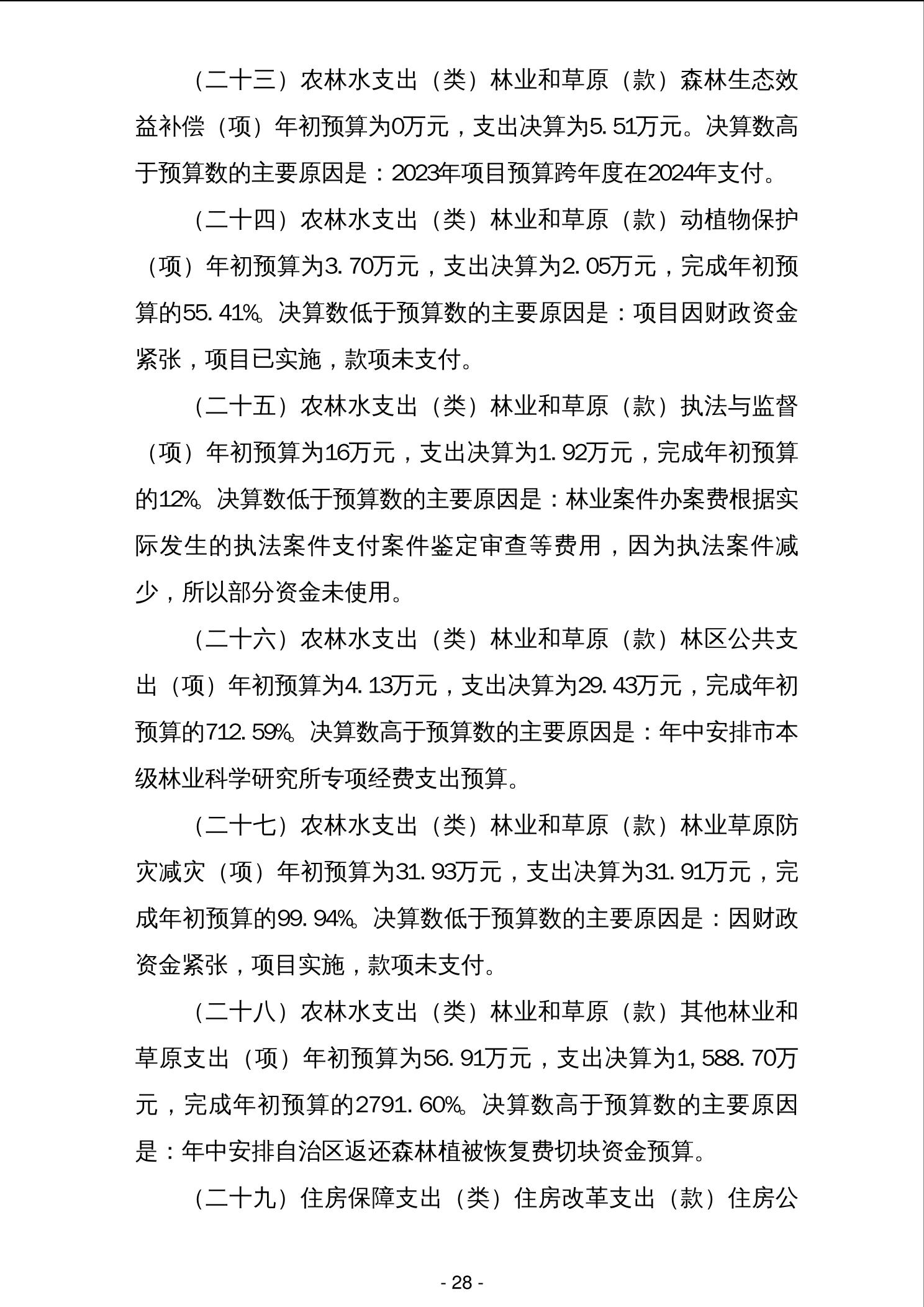 （二十三）农林水支出（类）林业和草原（款）森林生态效益补偿（项）年初预算为0万元，支出决算为5.51万元。决算数高于预算数的主要原因是：2023年项目预算跨年度在2024年支付。

（二十四）农林水支出（类）林业和草原（款）动植物保护（项）年初预算为3.70万元，支出决算为2.05万元，完成年初预算的55.41%。决算数低于预算数的主要原因是：项目因财政资金紧张，项目已实施，款项未支付。

（二十五）农林水支出（类）林业和草原（款）执法与监督（项）年初预算为16万元，支出决算为1.92万元，完成年初预算的12%。决算数低于预算数的主要原因是：林业案件办案费根据实际发生的执法案件支付案件鉴定审查等费用，因为执法案件减少，所以部分资金未使用。

（二十六）农林水支出（类）林业和草原（款）林区公共支出（项）年初预算为4.13万元，支出决算为29.43万元，完成年初预算的712.59%。决算数高于预算数的主要原因是：年中安排市本级林业科学研究所专项经费支出预算。

（二十七）农林水支出（类）林业和草原（款）林业草原防灾减灾（项）年初预算为31.93万元，支出决算为31.91万元，完成年初预算的99.94%。决算数低于预算数的主要原因是：因财政资金紧张，项目实施，款项未支付。

（二十八）农林水支出（类）林业和草原（款）其他林业和草原支出（项）年初预算为56.91万元，支出决算为1,588.70万元，完成年初预算的2791.60%。决算数高于预算数的主要原因是：年中安排自治区返还森林植被恢复费切块资金预算。

（二十九）住房保障支出（类）住房改革支出（款）住房公

- 28 -